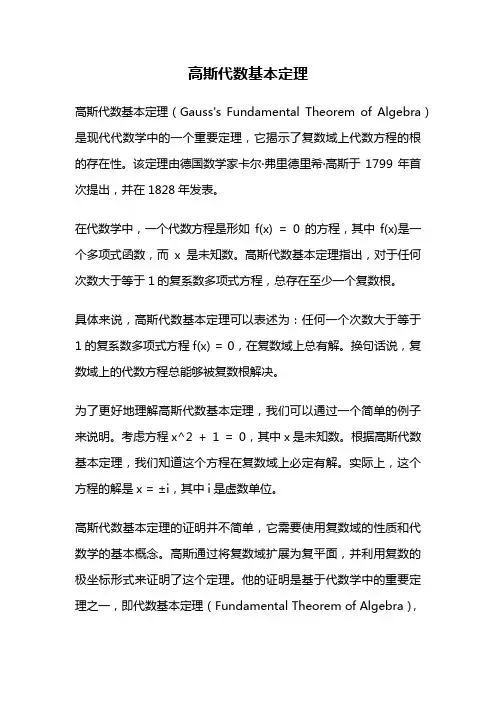 高斯代数基本定理

高斯代数基本定理（Gauss's Fundamental Theorem of Algebra）是现代代数学中的一个重要定理，它揭示了复数域上代数方程的根的存在性。该定理由德国数学家卡尔·弗里德里希·高斯于 1799 年首次提出，并在 1828 年发表。

在代数学中，一个代数方程是形如 f(x) = 0 的方程，其中 f(x)是一个多项式函数，而 x 是未知数。高斯代数基本定理指出，对于任何次数大于等于 1 的复系数多项式方程，总存在至少一个复数根。

具体来说，高斯代数基本定理可以表述为：任何一个次数大于等于 1 的复系数多项式方程 f(x) = 0，在复数域上总有解。换句话说，复数域上的代数方程总能够被复数根解决。

为了更好地理解高斯代数基本定理，我们可以通过一个简单的例子来说明。考虑方程 x^2 + 1 = 0，其中 x 是未知数。根据高斯代数基本定理，我们知道这个方程在复数域上必定有解。实际上，这个方程的解是 x = ±i，其中 i 是虚数单位。

高斯代数基本定理的证明并不简单，它需要使用复数域的性质和代数学的基本概念。高斯通过将复数域扩展为复平面，并利用复数的极坐标形式来证明了这个定理。他的证明是基于代数学中的重要定理之一，即代数基本定理（Fundamental Theorem of Algebra），